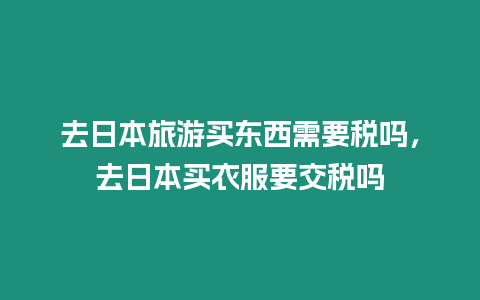 去日本旅游买东西需要税吗，去日本买衣服要交税吗